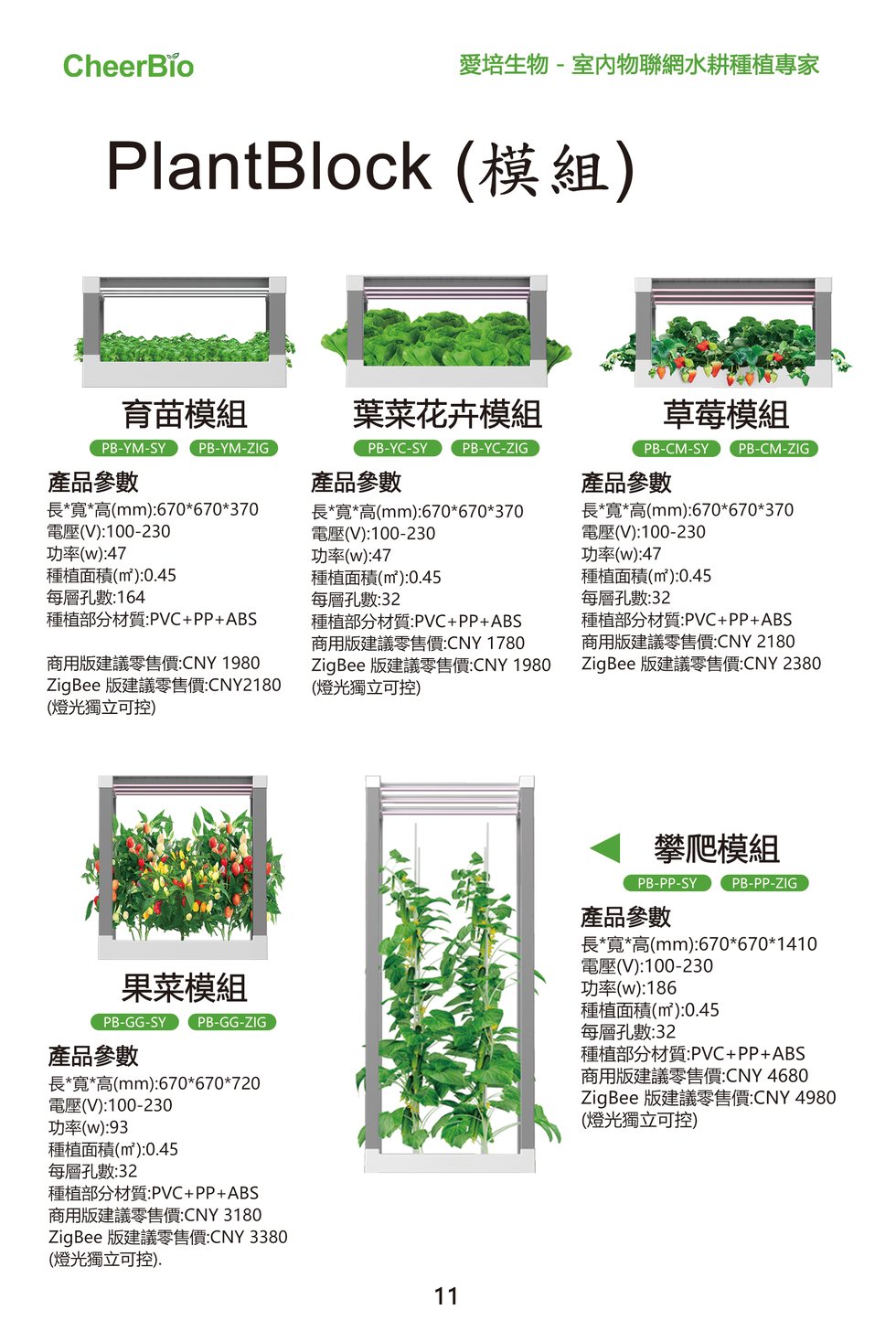 CheerBio

愛培生物 - 室內物聯網水耕種植專家

PlantBlock (模組)

育苗模組

PB-YM-SY PB-YM-ZIG

產品參數

長*寬*高(mm):670*670*370
電壓(V):100-230
功率(w):47
種植面積(㎡):0.45
每層孔數:164
種植部分材質:PVC+PP+ABS

商用版建議零售價:CNY 1980
ZigBee 版建議零售價:CNY2180
(燈光獨立可控)

葉菜花卉模組

PB-YC-SY PB-YC-ZIG

產品參數

長*寬*高(mm):670*670*370
電壓(V):100-230
功率(w):47
種植面積(㎡):0.45
每層孔數:32
種植部分材質:PVC+PP+ABS
商用版建議零售價:CNY 1780
ZigBee 版建議零售價:CNY 1980
(燈光獨立可控)

草莓模組

PB-CM-SY PB-CM-ZIG

產品參數

長*寬*高(mm):670*670*370
電壓(V):100-230
功率(w):47
種植面積(㎡):0.45
每層孔數:32
種植部分材質:PVC+PP+ABS
商用版建議零售價:CNY 2180
ZigBee 版建議零售價:CNY 2380

果菜模組

PB-GG-SY PB-GG-ZIG

產品參數

長*寬*高(mm):670*670*720
電壓(V):100-230
功率(w):93
種植面積(㎡):0.45
每層孔數:32
種植部分材質:PVC+PP+ABS
商用版建議零售價:CNY 3180
ZigBee 版建議零售價:CNY 3380
(燈光獨立可控).

攀爬模組

PB-PP-SY PB-PP-ZIG

產品參數

長*寬*高(mm):670*670*1410
電壓(V):100-230
功率(w):186
種植面積(㎡):0.45
每層孔數:32
種植部分材質:PVC+PP+ABS
商用版建議零售價:CNY 4680
ZigBee 版建議零售價:CNY 4980
(燈光獨立可控)

11